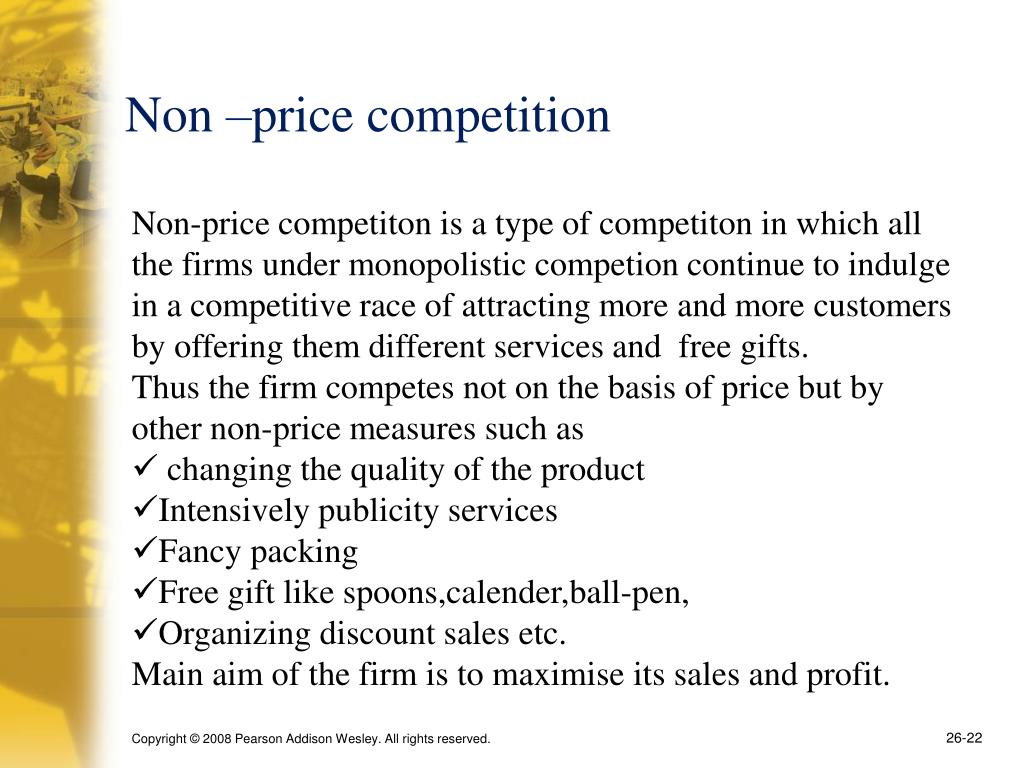 Non –price competition

Non-price competiton is a type of competiton in which all the firms under monopolistic competion continue to indulge in a competitive race of attracting more and more customers by offering them different services and free gifts.
Thus the firm competes not on the basis of price but by other non-price measures such as
✓ changing the quality of the product
✓Intensively publicity services
✓Fancy packing
✓Free gift like spoons,calender,ball-pen,
✓Organizing discount sales etc.
Main aim of the firm is to maximise its sales and profit.

Copyright © 2008 Pearson Addison Wesley. All rights reserved.

26-22